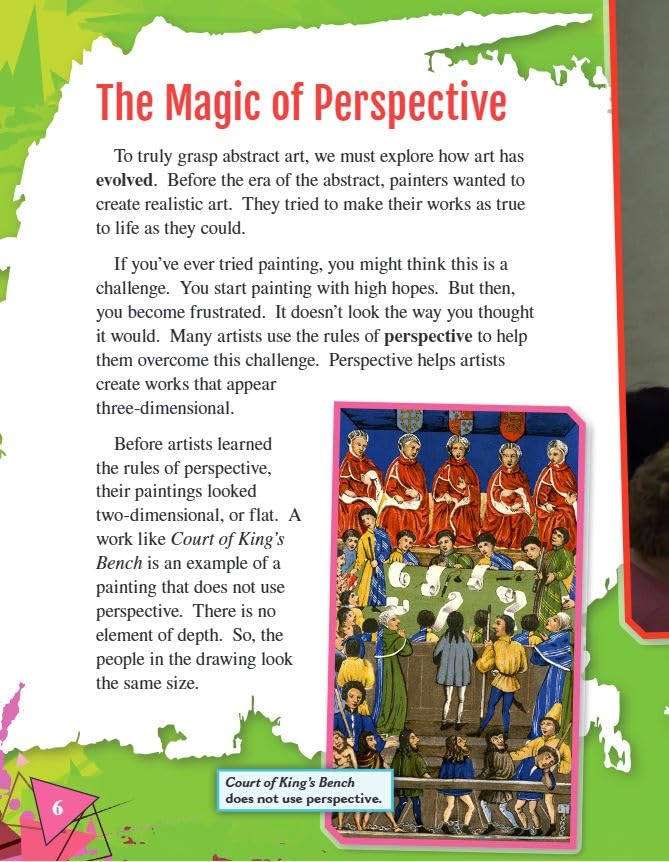 The Magic of Perspective

To truly grasp abstract art, we must explore how art has evolved. Before the era of the abstract, painters wanted to create realistic art. They tried to make their works as true to life as they could.

If you've ever tried painting, you might think this is a challenge. You start painting with high hopes. But then, you become frustrated. It doesn't look the way you thought it would. Many artists use the rules of perspective to help them overcome this challenge. Perspective helps artists create works that appear three-dimensional.

Before artists learned the rules of perspective, their paintings looked two-dimensional, or flat. A work like Court of King's Bench is an example of a painting that does not use perspective. There is no element of depth. So, the people in the drawing look the same size.

Court of King's Bench does not use perspective.

6